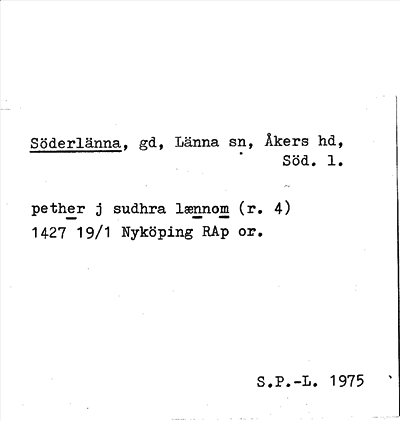 Söderlänna, gd, Länna sn, Åkers hd, Söd. l.

pether j sudhra lænnom (r. 4)
1427 19/1 Nyköping RAp or.

S.P.-L. 1975